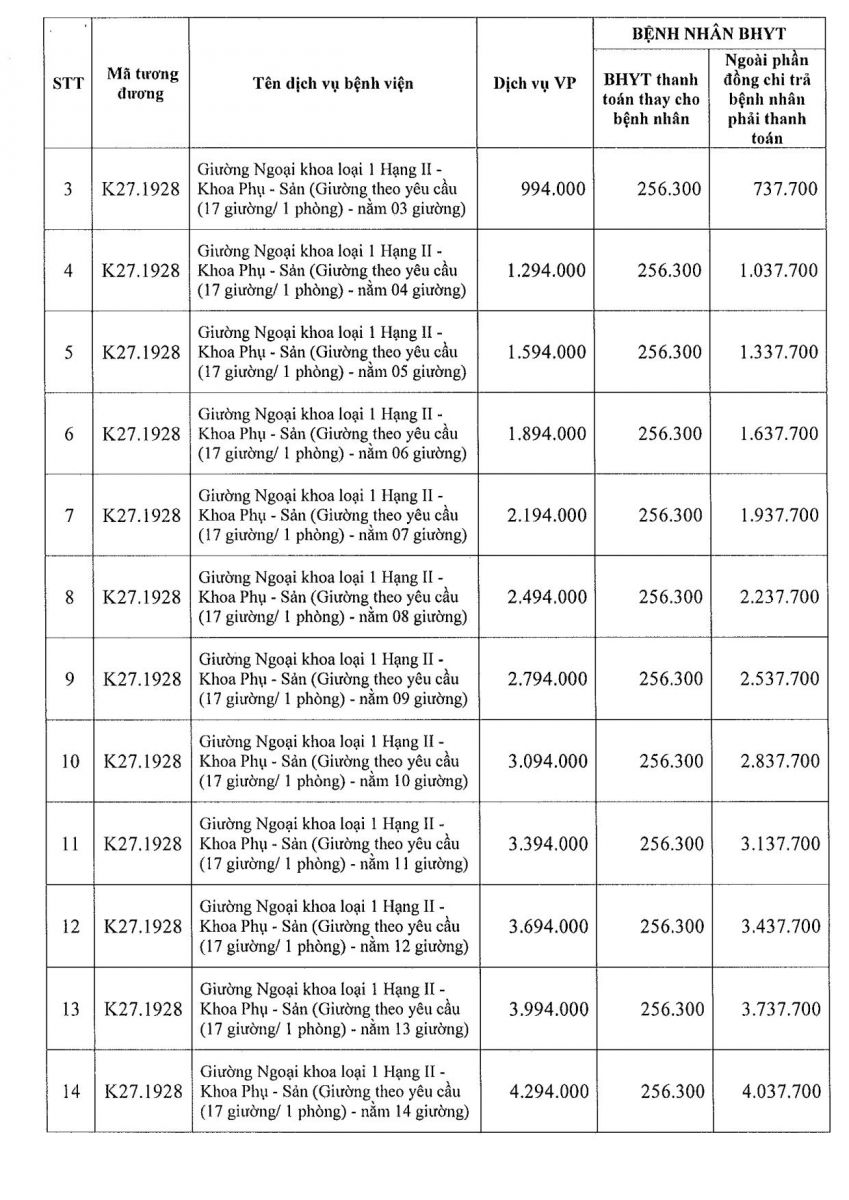 | STT | Mã tương đương | Tên dịch vụ bệnh viện | Dịch vụ VP | BỆNH NHÂN BHYT: BHYT thanh toán thay cho bệnh nhân | BỆNH NHÂN BHYT: Ngoài phần đồng chi trả bệnh nhân phải thanh toán |
|---|---|---|---|---|---|
| 3 | K27.1928 | Giường Ngoại khoa loại 1 Hạng II - Khoa Phụ - Sản (Giường theo yêu cầu (17 giường/ 1 phòng) - nằm 03 giường) | 994.000 | 256.300 | 737.700 |
| 4 | K27.1928 | Giường Ngoại khoa loại 1 Hạng II - Khoa Phụ - Sản (Giường theo yêu cầu (17 giường/ 1 phòng) - nằm 04 giường) | 1.294.000 | 256.300 | 1.037.700 |
| 5 | K27.1928 | Giường Ngoại khoa loại 1 Hạng II - Khoa Phụ - Sản (Giường theo yêu cầu (17 giường/ 1 phòng) - nằm 05 giường) | 1.594.000 | 256.300 | 1.337.700 |
| 6 | K27.1928 | Giường Ngoại khoa loại 1 Hạng II - Khoa Phụ - Sản (Giường theo yêu cầu (17 giường/ 1 phòng) - nằm 06 giường) | 1.894.000 | 256.300 | 1.637.700 |
| 7 | K27.1928 | Giường Ngoại khoa loại 1 Hạng II - Khoa Phụ - Sản (Giường theo yêu cầu (17 giường/ 1 phòng) - nằm 07 giường) | 2.194.000 | 256.300 | 1.937.700 |
| 8 | K27.1928 | Giường Ngoại khoa loại 1 Hạng II - Khoa Phụ - Sản (Giường theo yêu cầu (17 giường/ 1 phòng) - nằm 08 giường) | 2.494.000 | 256.300 | 2.237.700 |
| 9 | K27.1928 | Giường Ngoại khoa loại 1 Hạng II - Khoa Phụ - Sản (Giường theo yêu cầu (17 giường/ 1 phòng) - nằm 09 giường) | 2.794.000 | 256.300 | 2.537.700 |
| 10 | K27.1928 | Giường Ngoại khoa loại 1 Hạng II - Khoa Phụ - Sản (Giường theo yêu cầu (17 giường/ 1 phòng) - nằm 10 giường) | 3.094.000 | 256.300 | 2.837.700 |
| 11 | K27.1928 | Giường Ngoại khoa loại 1 Hạng II - Khoa Phụ - Sản (Giường theo yêu cầu (17 giường/ 1 phòng) - nằm 11 giường) | 3.394.000 | 256.300 | 3.137.700 |
| 12 | K27.1928 | Giường Ngoại khoa loại 1 Hạng II - Khoa Phụ - Sản (Giường theo yêu cầu (17 giường/ 1 phòng) - nằm 12 giường) | 3.694.000 | 256.300 | 3.437.700 |
| 13 | K27.1928 | Giường Ngoại khoa loại 1 Hạng II - Khoa Phụ - Sản (Giường theo yêu cầu (17 giường/ 1 phòng) - nằm 13 giường) | 3.994.000 | 256.300 | 3.737.700 |
| 14 | K27.1928 | Giường Ngoại khoa loại 1 Hạng II - Khoa Phụ - Sản (Giường theo yêu cầu (17 giường/ 1 phòng) - nằm 14 giường) | 4.294.000 | 256.300 | 4.037.700 |